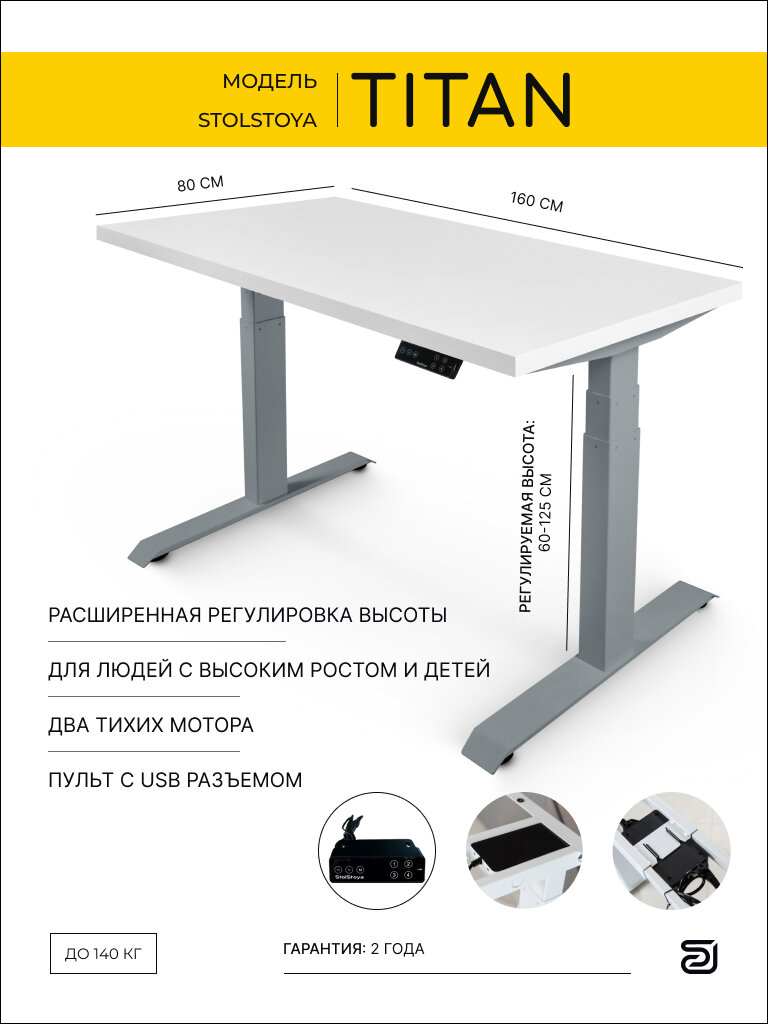 МОДЕЛЬ
STOLSTOYA

TITAN

80 СМ

160 СМ

РЕГУЛИРУЕМАЯ ВЫСОТА:
60-125 СМ

РАСШИРЕННАЯ РЕГУЛИРОВКА ВЫСОТЫ

ДЛЯ ЛЮДЕЙ С ВЫСОКИМ РОСТОМ И ДЕТЕЙ

ДВА ТИХИХ МОТОРА

ПУЛЬТ С USB РАЗЪЕМОМ

StolStoya

ДО 140 КГ

ГАРАНТИЯ: 2 ГОДА